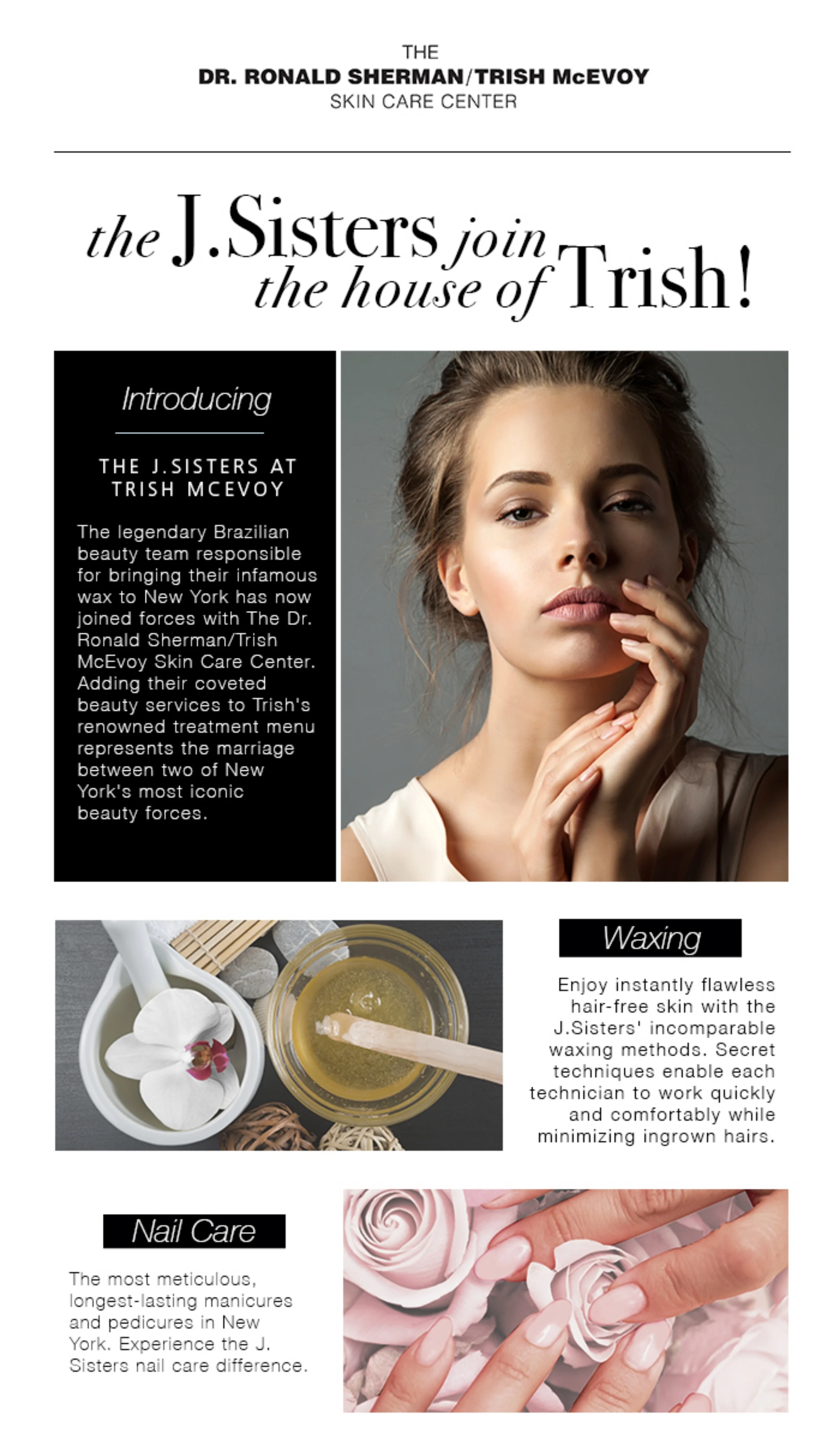 THE
DR. RONALD SHERMAN/TRISH McEVOY
SKIN CARE CENTER

the J.Sisters join the house of Trish!

Introducing

THE J.SISTERS AT TRISH MCEVOY

The legendary Brazilian beauty team responsible for bringing their infamous wax to New York has now joined forces with The Dr. Ronald Sherman/Trish McEvoy Skin Care Center. Adding their coveted beauty services to Trish's renowned treatment menu represents the marriage between two of New York's most iconic beauty forces.

Waxing

Enjoy instantly flawless hair-free skin with the J.Sisters' incomparable waxing methods. Secret techniques enable each technician to work quickly and comfortably while minimizing ingrown hairs.

Nail Care

The most meticulous, longest-lasting manicures and pedicures in New York. Experience the J. Sisters nail care difference.